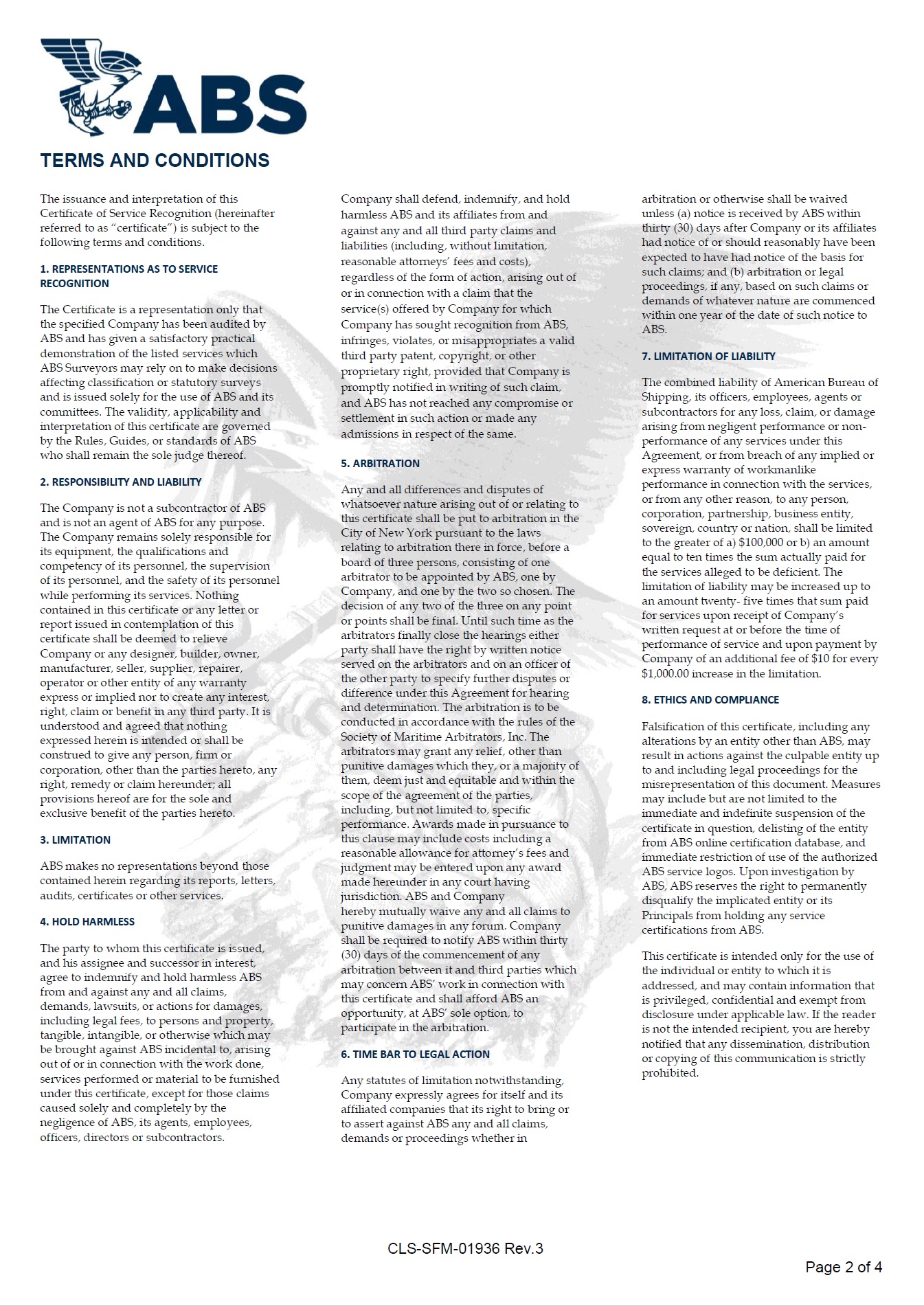 ABS

TERMS AND CONDITIONS

The issuance and interpretation of this Certificate of Service Recognition (hereinafter referred to as "certificate") is subject to the following terms and conditions.

1. REPRESENTATIONS AS TO SERVICE RECOGNITION

The Certificate is a representation only that the specified Company has been audited by ABS and has given a satisfactory practical demonstration of the listed services which ABS Surveyors may rely on to make decisions affecting classification or statutory surveys and is issued solely for the use of ABS and its committees. The validity, applicability and interpretation of this certificate are governed by the Rules, Guides, or standards of ABS who shall remain the sole judge thereof.

2. RESPONSIBILITY AND LIABILITY

The Company is not a subcontractor of ABS and is not an agent of ABS for any purpose. The Company remains solely responsible for its equipment, the qualifications and competency of its personnel, the supervision of its personnel, and the safety of its personnel while performing its services. Nothing contained in this certificate or any letter or report issued in contemplation of this certificate shall be deemed to relieve Company or any designer, builder, owner, manufacturer, seller, supplier, repairer, operator or other entity of any warranty express or implied nor to create any interest, right, claim or benefit in any third party. It is understood and agreed that nothing expressed herein is intended or shall be construed to give any person, firm or corporation, other than the parties hereto, any right, remedy or claim hereunder; all provisions hereof are for the sole and exclusive benefit of the parties hereto.

3. LIMITATION

ABS makes no representations beyond those contained herein regarding its reports, letters, audits, certificates or other services.

4. HOLD HARMLESS

The party to whom this certificate is issued, and his assignee and successor in interest, agree to indemnify and hold harmless ABS from and against any and all claims, demands, lawsuits, or actions for damages, including legal fees, to persons and property, tangible, intangible, or otherwise which may be brought against ABS incidental to, arising out of or in connection with the work done, services performed or material to be furnished under this certificate, except for those claims caused solely and completely by the negligence of ABS, its agents, employees, officers, directors or subcontractors.

Company shall defend, indemnify, and hold harmless ABS and its affiliates from and against any and all third party claims and liabilities (including, without limitation, reasonable attorneys' fees and costs), regardless of the form of action, arising out of or in connection with a claim that the service(s) offered by Company for which Company has sought recognition from ABS, infringes, violates, or misappropriates a valid third party patent, copyright, or other proprietary right, provided that Company is promptly notified in writing of such claim, and ABS has not reached any compromise or settlement in such action or made any admissions in respect of the same.

5. ARBITRATION

Any and all differences and disputes of whatsoever nature arising out of or relating to this certificate shall be put to arbitration in the City of New York pursuant to the laws relating to arbitration there in force, before a board of three persons, consisting of one arbitrator to be appointed by ABS, one by Company, and one by the two so chosen. The decision of any two of the three on any point or points shall be final. Until such time as the arbitrators finally close the hearings either party shall have the right by written notice served on the arbitrators and on an officer of the other party to specify further disputes or difference under this Agreement for hearing and determination. The arbitration is to be conducted in accordance with the rules of the Society of Maritime Arbitrators, Inc. The arbitrators may grant any relief, other than punitive damages which they, or a majority of them, deem just and equitable and within the scope of the agreement of the parties, including, but not limited to, specific performance. Awards made in pursuance to this clause may include costs including a reasonable allowance for attorney's fees and judgment may be entered upon any award made hereunder in any court having jurisdiction. ABS and Company hereby mutually waive any and all claims to punitive damages in any forum. Company shall be required to notify ABS within thirty (30) days of the commencement of any arbitration between it and third parties which may concern ABS' work in connection with this certificate and shall afford ABS an opportunity, at ABS' sole option, to participate in the arbitration.

6. TIME BAR TO LEGAL ACTION

Any statutes of limitation notwithstanding, Company expressly agrees for itself and its affiliated companies that its right to bring or to assert against ABS any and all claims, demands or proceedings whether in arbitration or otherwise shall be waived unless (a) notice is received by ABS within thirty (30) days after Company or its affiliates had notice of or should reasonably have been expected to have had notice of the basis for such claims; and (b) arbitration or legal proceedings, if any, based on such claims or demands of whatever nature are commenced within one year of the date of such notice to ABS.

7. LIMITATION OF LIABILITY

The combined liability of American Bureau of Shipping, its officers, employees, agents or subcontractors for any loss, claim, or damage arising from negligent performance or non-performance of any services under this Agreement, or from breach of any implied or express warranty of workmanlike performance in connection with the services, or from any other reason, to any person, corporation, partnership, business entity, sovereign, country or nation, shall be limited to the greater of a) $100,000 or b) an amount equal to ten times the sum actually paid for the services alleged to be deficient. The limitation of liability may be increased up to an amount twenty- five times that sum paid for services upon receipt of Company's written request at or before the time of performance of service and upon payment by Company of an additional fee of $10 for every $1,000.00 increase in the limitation.

8. ETHICS AND COMPLIANCE

Falsification of this certificate, including any alterations by an entity other than ABS, may result in actions against the culpable entity up to and including legal proceedings for the misrepresentation of this document. Measures may include but are not limited to the immediate and indefinite suspension of the certificate in question, delisting of the entity from ABS online certification database, and immediate restriction of use of the authorized ABS service logos. Upon investigation by ABS, ABS reserves the right to permanently disqualify the implicated entity or its Principals from holding any service certifications from ABS.

This certificate is intended only for the use of the individual or entity to which it is addressed, and may contain information that is privileged, confidential and exempt from disclosure under applicable law. If the reader is not the intended recipient, you are hereby notified that any dissemination, distribution or copying of this communication is strictly prohibited.

CLS-SFM-01936 Rev.3

Page 2 of 4